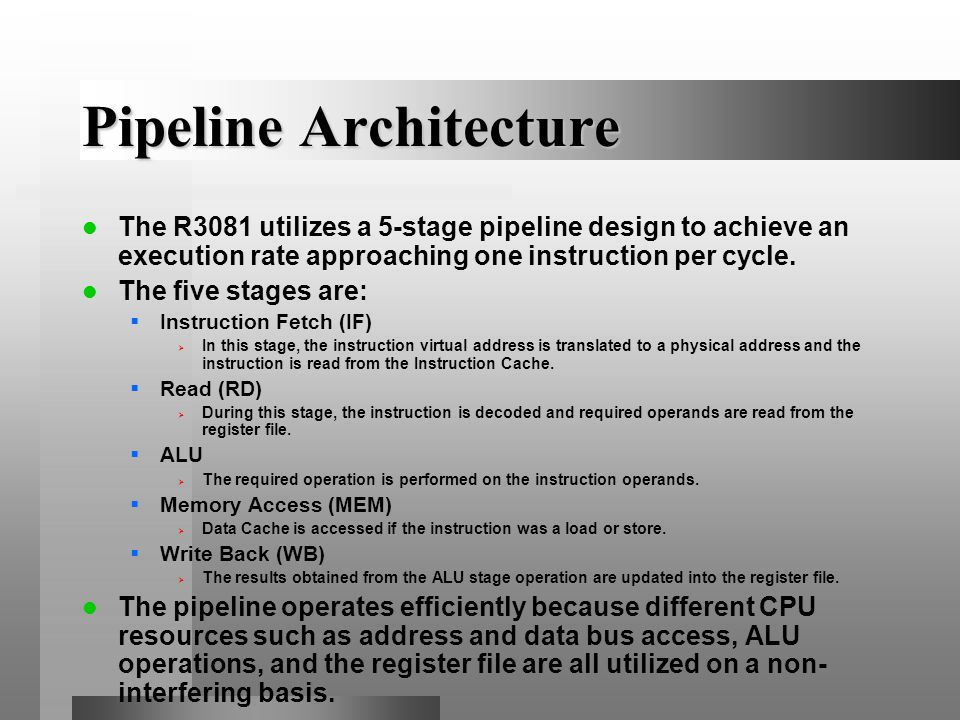 Pipeline Architecture

- The R3081 utilizes a 5-stage pipeline design to achieve an execution rate approaching one instruction per cycle.
- The five stages are:
  - Instruction Fetch (IF)
    - In this stage, the instruction virtual address is translated to a physical address and the instruction is read from the Instruction Cache.
  - Read (RD)
    - During this stage, the instruction is decoded and required operands are read from the register file.
  - ALU
    - The required operation is performed on the instruction operands.
  - Memory Access (MEM)
    - Data Cache is accessed if the instruction was a load or store.
  - Write Back (WB)
    - The results obtained from the ALU stage operation are updated into the register file.
- The pipeline operates efficiently because different CPU resources such as address and data bus access, ALU operations, and the register file are all utilized on a non-interfering basis.